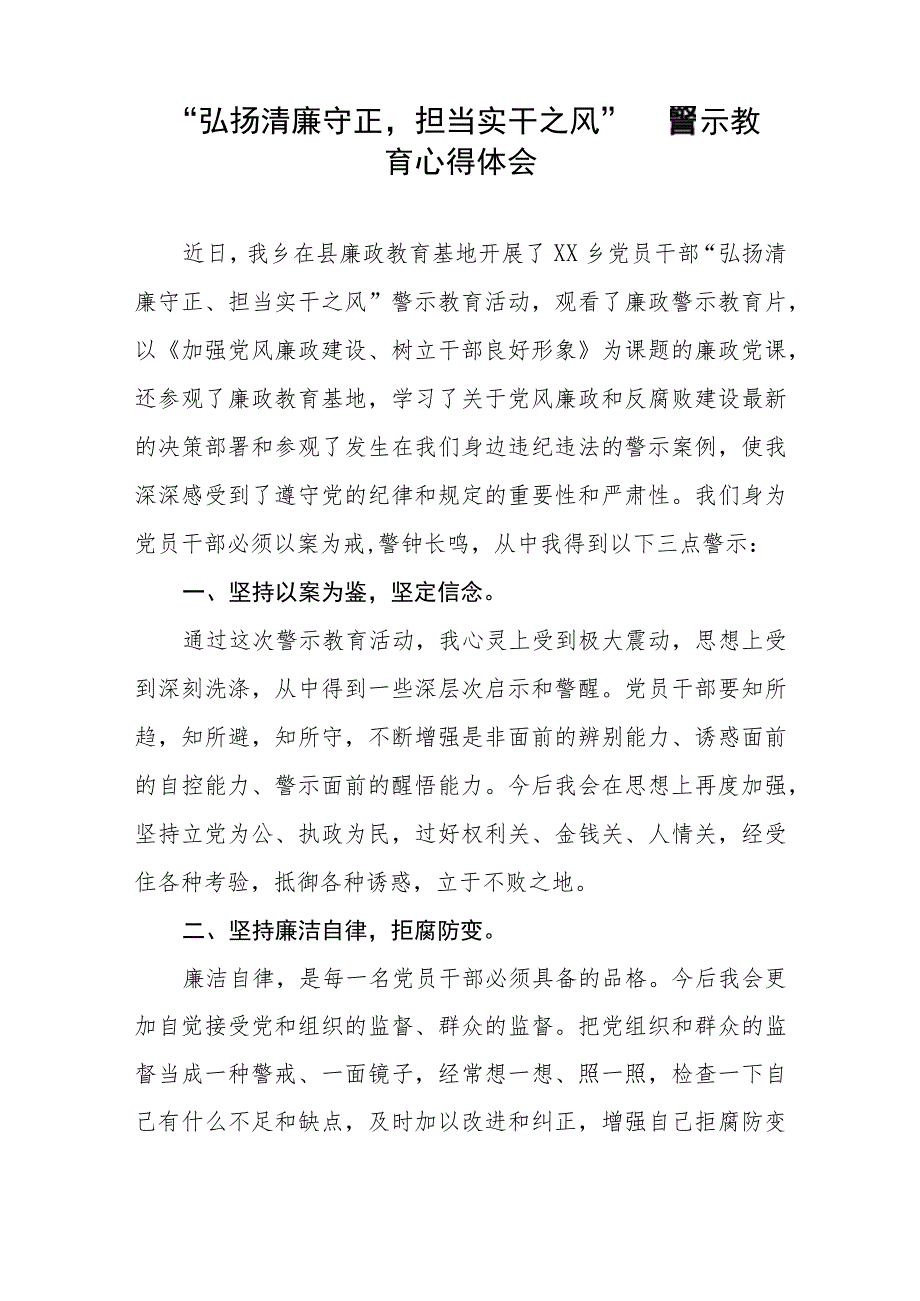 “弘扬清廉守正，担当实干之风” 警示教育心得体会

近日，我乡在县廉政教育基地开展了XX乡党员干部“弘扬清廉守正、担当实干之风”警示教育活动，观看了廉政警示教育片，以《加强党风廉政建设、树立干部良好形象》为课题的廉政党课，还参观了廉政教育基地，学习了关于党风廉政和反腐败建设最新的决策部署和参观了发生在我们身边违纪违法的警示案例，使我深深感受到了遵守党的纪律和规定的重要性和严肃性。我们身为党员干部必须以案为戒,警钟长鸣，从中我得到以下三点警示：

一、坚持以案为鉴，坚定信念。

通过这次警示教育活动，我心灵上受到极大震动，思想上受到深刻洗涤，从中得到一些深层次启示和警醒。党员干部要知所趋，知所避，知所守，不断增强是非面前的辨别能力、诱惑面前的自控能力、警示面前的醒悟能力。今后我会在思想上再度加强，坚持立党为公、执政为民，过好权利关、金钱关、人情关，经受住各种考验，抵御各种诱惑，立于不败之地。

二、坚持廉洁自律，拒腐防变。

廉洁自律，是每一名党员干部必须具备的品格。今后我会更加自觉接受党和组织的监督、群众的监督。把党组织和群众的监督当成一种警戒、一面镜子，经常想一想、照一照，检查一下自己有什么不足和缺点，及时加以改进和纠正，增强自己拒腐防变